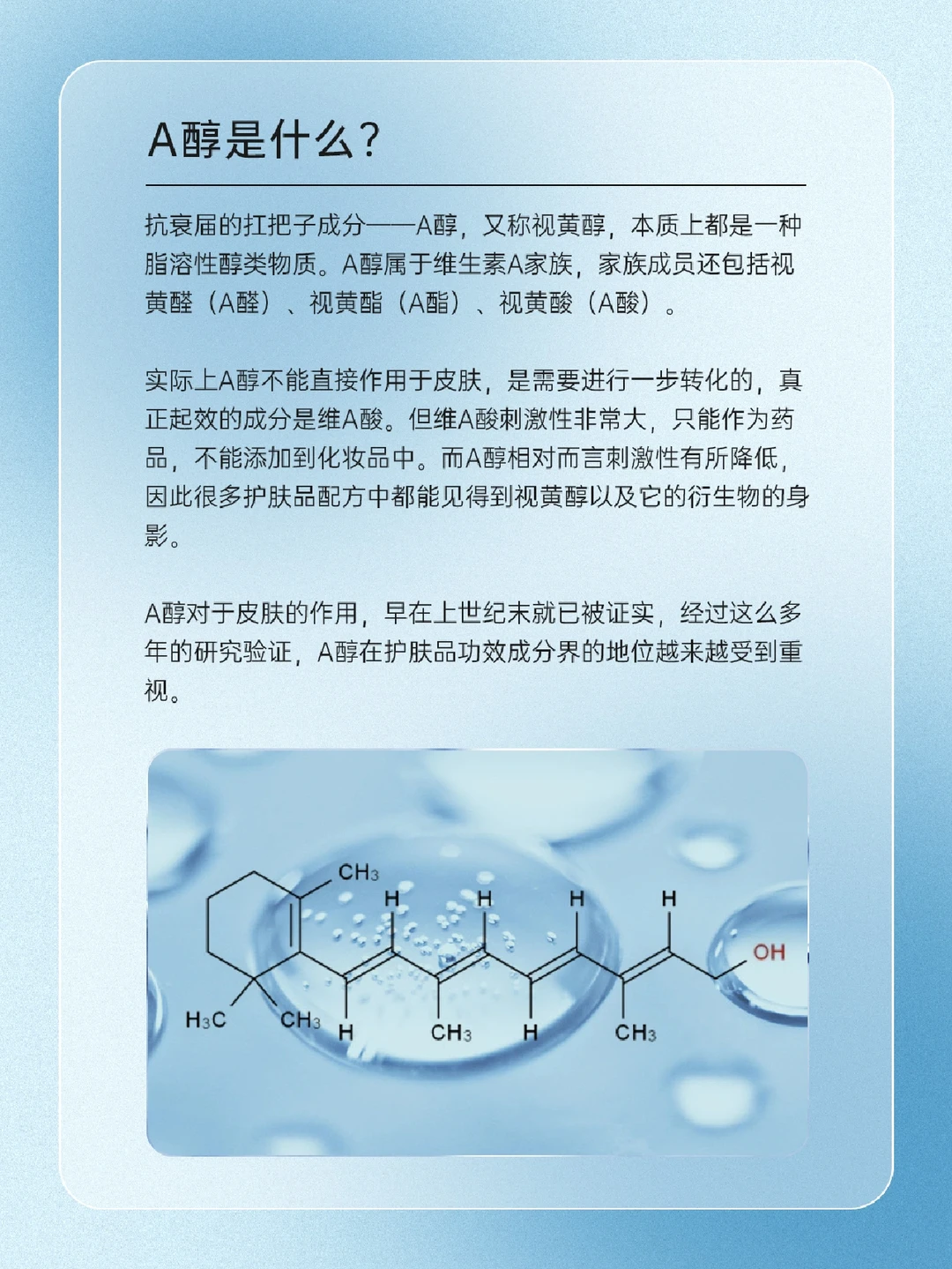 A醇是什么?

抗衰届的扛把子成分——A醇，又称视黄醇，本质上都是一种脂溶性醇类物质。A醇属于维生素A家族，家族成员还包括视黄醛（A醛）、视黄酯（A酯）、视黄酸（A酸）。

实际上A醇不能直接作用于皮肤，是需要进行一步转化的，真正起效的成分是维A酸。但维A酸刺激性非常大，只能作为药品，不能添加到化妆品中。而A醇相对而言刺激性有所降低，因此很多护肤品配方中都能见得到视黄醇以及它的衍生物的身影。

A醇对于皮肤的作用，早在上世纪末就已被证实，经过这么多年的研究验证，A醇在护肤品功效成分界的地位越来越受到重视。

$CH_3$
H
H
H
H
OH
$H_3C$
$CH_3$
H
$CH_3$
H
$CH_3$